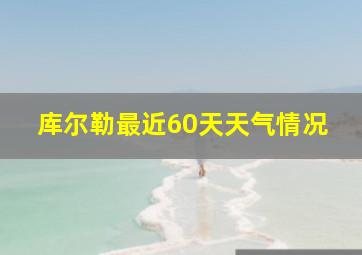 库尔勒最近60天天气情况